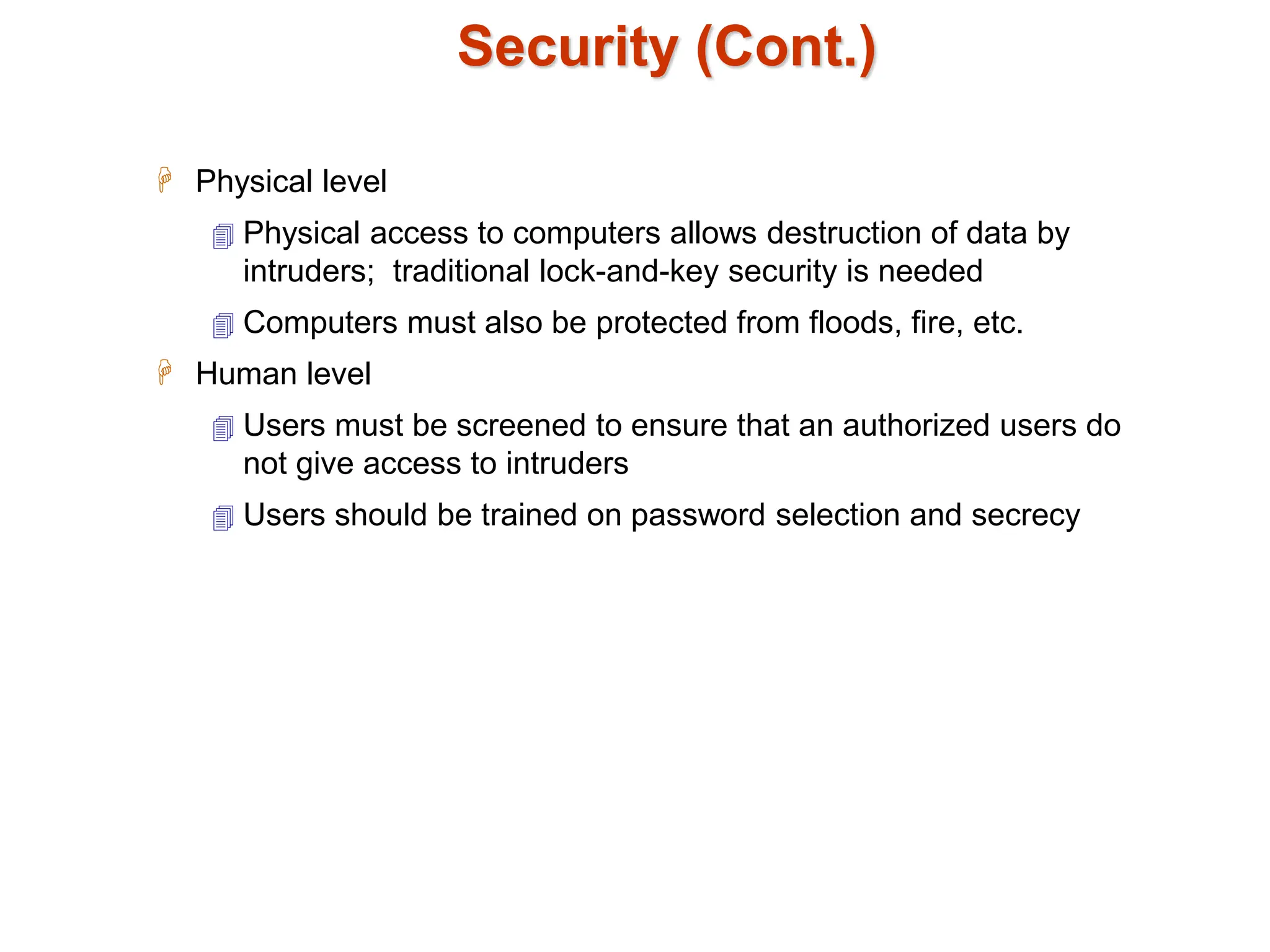 Security (Cont.)

Physical level

Physical access to computers allows destruction of data by intruders;  traditional lock-and-key security is needed

Computers must also be protected from floods, fire, etc.

Human level

Users must be screened to ensure that an authorized users do not give access to intruders

Users should be trained on password selection and secrecy